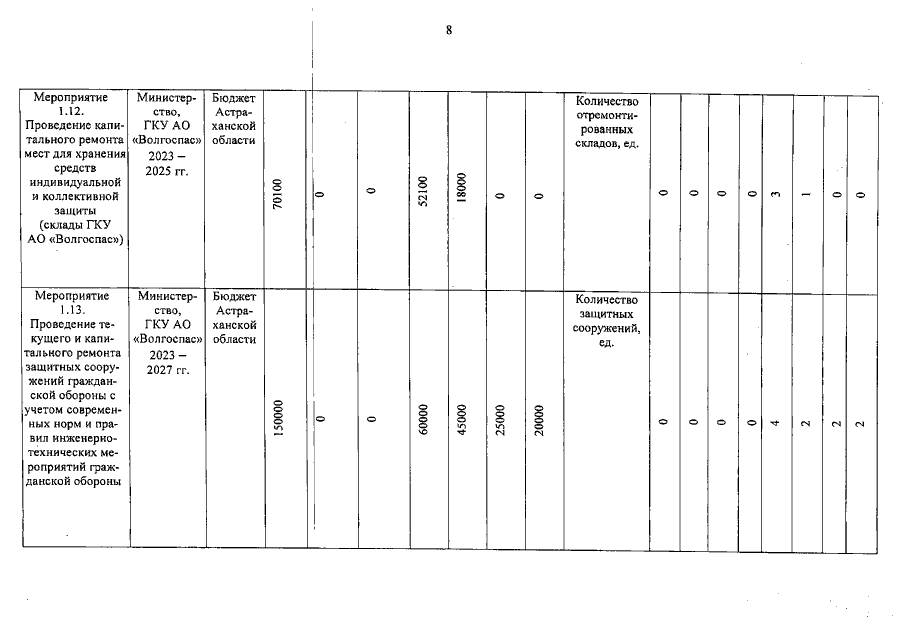 8

| Мероприятие 1.12. Проведение капитального ремонта мест для хранения средств индивидуальной и коллективной защиты (склады ГКУ АО «Волгоспас») | Министерство, ГКУ АО «Волгоспас» 2023 – 2025 гг. | Бюджет Астраханской области | 70100 | 0 | 0 | 52100 | 18000 | 0 | 0 | Количество отремонтированных складов, ед. | 0 | 0 | 0 | 0 | 3 | 1 | 0 | 0 |
|---|---|---|---|---|---|---|---|---|---|---|---|---|---|---|---|---|---|---|
| Мероприятие 1.13. Проведение текущего и капитального ремонта защитных сооружений гражданской обороны с учетом современных норм и правил инженерно-технических мероприятий гражданской обороны | Министерство, ГКУ АО «Волгоспас» 2023 – 2027 гг. | Бюджет Астраханской области | 150000 | 0 | 0 | 60000 | 45000 | 25000 | 20000 | Количество защитных сооружений, ед. | 0 | 0 | 0 | 0 | 4 | 2 | 2 | 2 |